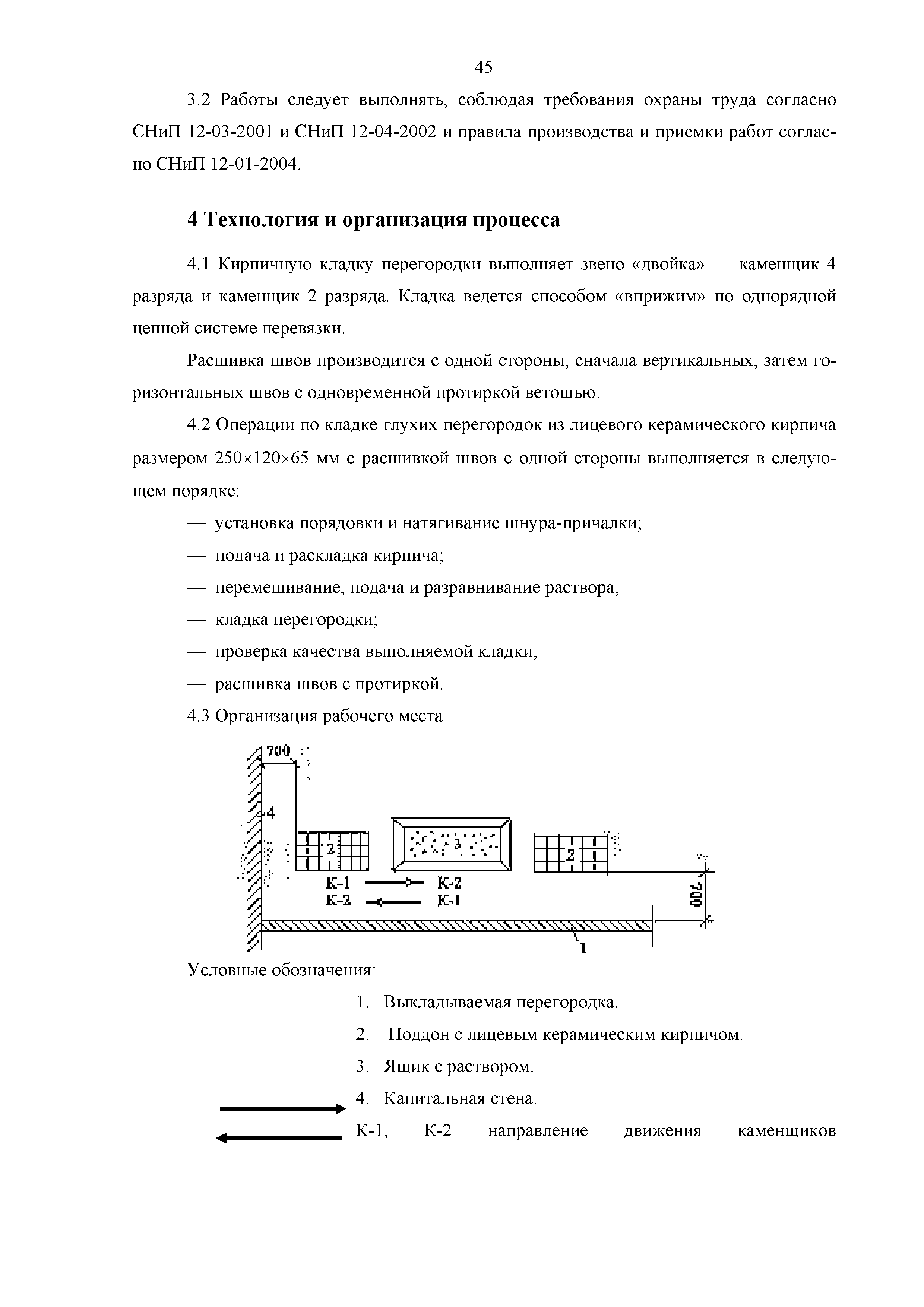 45

3.2 Работы следует выполнять, соблюдая требования охраны труда согласно СНиП 12-03-2001 и СНиП 12-04-2002 и правила производства и приемки работ согласно СНиП 12-01-2004.

4 Технология и организация процесса

4.1 Кирпичную кладку перегородки выполняет звено «двойка» — каменщик 4 разряда и каменщик 2 разряда. Кладка ведется способом «вприжим» по однорядной цепной системе перевязки.

Расшивка швов производится с одной стороны, сначала вертикальных, затем горизонтальных швов с одновременной протиркой ветошью.

4.2 Операции по кладке глухих перегородок из лицевого керамического кирпича размером 250×120×65 мм с расшивкой швов с одной стороны выполняется в следующем порядке:

— установка порядовки и натягивание шнура-причалки;

— подача и раскладка кирпича;

— перемешивание, подача и разравнивание раствора;

— кладка перегородки;

— проверка качества выполняемой кладки;

— расшивка швов с протиркой.

4.3 Организация рабочего места

700
4
2
3
2
К-1
К-2
К-2
К-1
700
1

Условные обозначения:

1. Выкладываемая перегородка.

2. Поддон с лицевым керамическим кирпичом.

3. Ящик с раствором.

4. Капитальная стена.

К-1, К-2 направление движения каменщиков